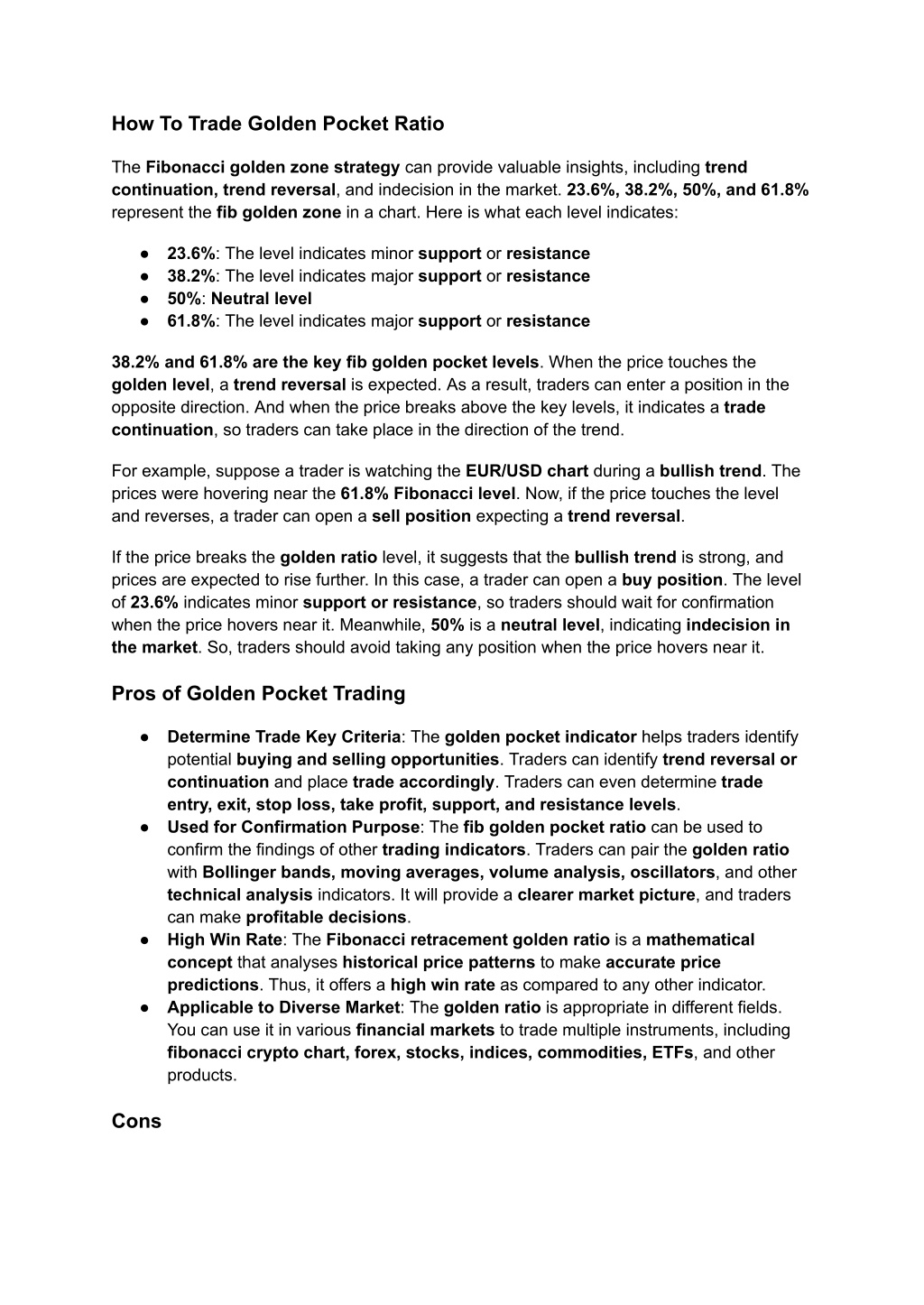 How To Trade Golden Pocket Ratio

The Fibonacci golden zone strategy can provide valuable insights, including trend continuation, trend reversal, and indecision in the market. 23.6%, 38.2%, 50%, and 61.8% represent the fib golden zone in a chart. Here is what each level indicates:

● 23.6%: The level indicates minor support or resistance
● 38.2%: The level indicates major support or resistance
● 50%: Neutral level
● 61.8%: The level indicates major support or resistance

38.2% and 61.8% are the key fib golden pocket levels. When the price touches the golden level, a trend reversal is expected. As a result, traders can enter a position in the opposite direction. And when the price breaks above the key levels, it indicates a trade continuation, so traders can take place in the direction of the trend.

For example, suppose a trader is watching the EUR/USD chart during a bullish trend. The prices were hovering near the 61.8% Fibonacci level. Now, if the price touches the level and reverses, a trader can open a sell position expecting a trend reversal.

If the price breaks the golden ratio level, it suggests that the bullish trend is strong, and prices are expected to rise further. In this case, a trader can open a buy position. The level of 23.6% indicates minor support or resistance, so traders should wait for confirmation when the price hovers near it. Meanwhile, 50% is a neutral level, indicating indecision in the market. So, traders should avoid taking any position when the price hovers near it.

Pros of Golden Pocket Trading

● Determine Trade Key Criteria: The golden pocket indicator helps traders identify potential buying and selling opportunities. Traders can identify trend reversal or continuation and place trade accordingly. Traders can even determine trade entry, exit, stop loss, take profit, support, and resistance levels.
● Used for Confirmation Purpose: The fib golden pocket ratio can be used to confirm the findings of other trading indicators. Traders can pair the golden ratio with Bollinger bands, moving averages, volume analysis, oscillators, and other technical analysis indicators. It will provide a clearer market picture, and traders can make profitable decisions.
● High Win Rate: The Fibonacci retracement golden ratio is a mathematical concept that analyses historical price patterns to make accurate price predictions. Thus, it offers a high win rate as compared to any other indicator.
● Applicable to Diverse Market: The golden ratio is appropriate in different fields. You can use it in various financial markets to trade multiple instruments, including fibonacci crypto chart, forex, stocks, indices, commodities, ETFs, and other products.

Cons